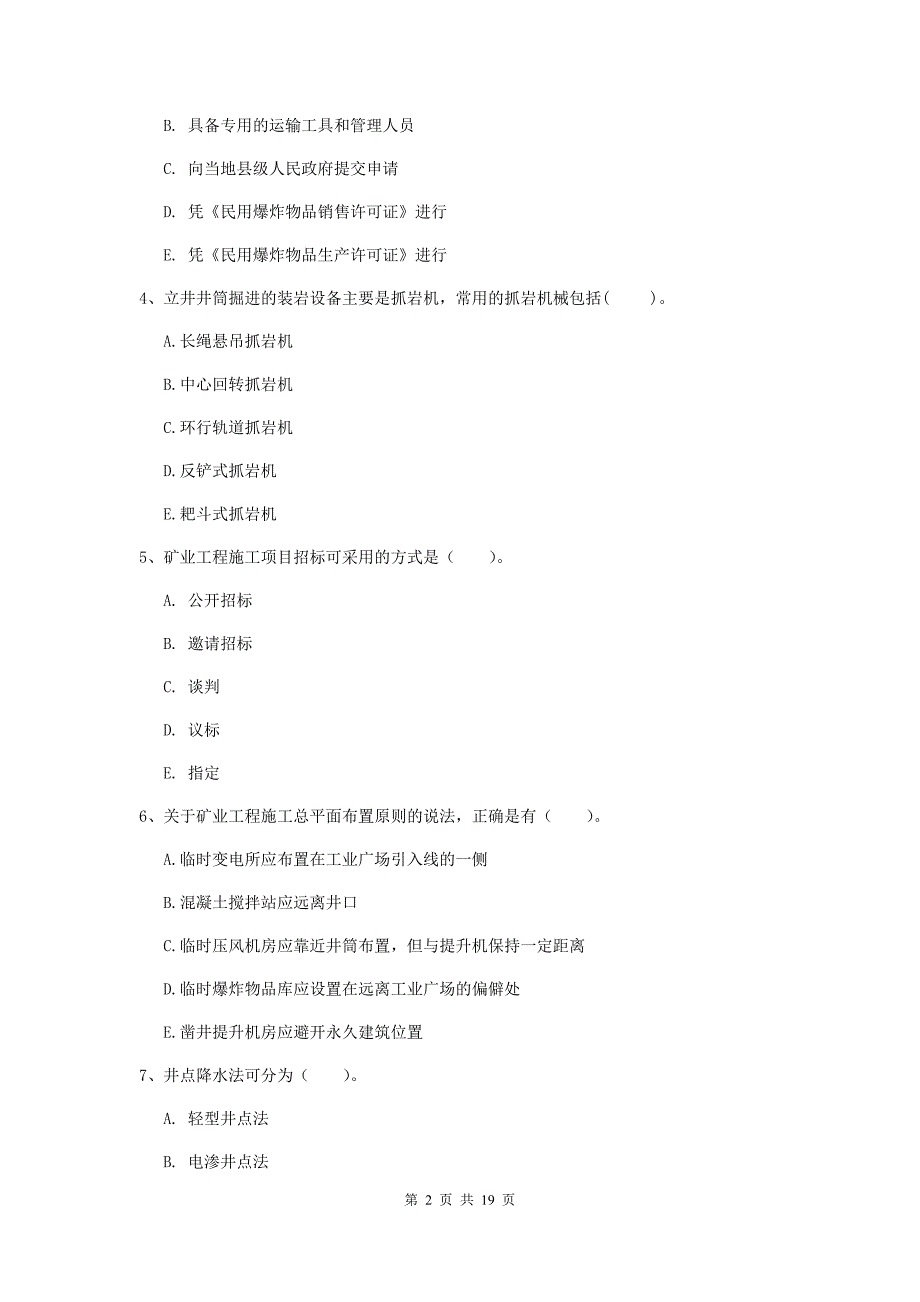 B. 具备专用的运输工具和管理人员

C. 向当地县级人民政府提交申请

D. 凭《民用爆炸物品销售许可证》进行

E. 凭《民用爆炸物品生产许可证》进行

4、立井井筒掘进的装岩设备主要是抓岩机，常用的抓岩机械包括(　　)。

A.长绳悬吊抓岩机

B.中心回转抓岩机

C.环行轨道抓岩机

D.反铲式抓岩机

E.耙斗式抓岩机

5、矿业工程施工项目招标可采用的方式是（　　)。

A. 公开招标

B. 邀请招标

C. 谈判

D. 议标

E. 指定

6、关于矿业工程施工总平面布置原则的说法，正确是有（　　)。

A.临时变电所应布置在工业广场引入线的一侧

B.混凝土搅拌站应远离井口

C.临时压风机房应靠近井筒布置，但与提升机保持一定距离

D.临时爆炸物品库应设置在远离工业广场的偏僻处

E.凿井提升机房应避开永久建筑位置

7、井点降水法可分为（　　)。

A. 轻型井点法

B. 电渗井点法

第 2 页 共 19 页